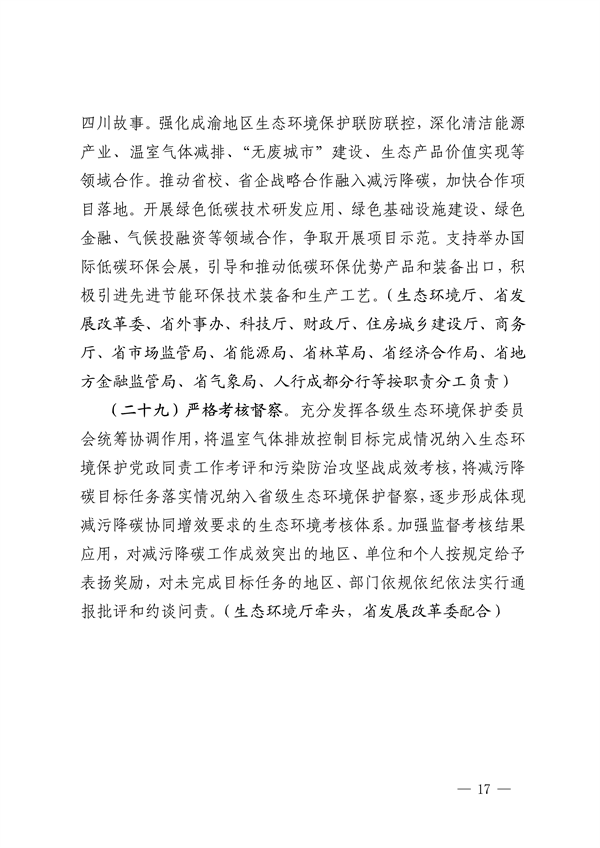 四川故事。强化成渝地区生态环境保护联防联控，深化清洁能源产业、温室气体减排、“无废城市”建设、生态产品价值实现等领域合作。推动省校、省企战略合作融入减污降碳，加快合作项目落地。开展绿色低碳技术研发应用、绿色基础设施建设、绿色金融、气候投融资等领域合作，争取开展项目示范。支持举办国际低碳环保会展，引导和推动低碳环保优势产品和装备出口，积极引进先进节能环保技术装备和生产工艺。（生态环境厅、省发展改革委、省外事办、科技厅、财政厅、住房城乡建设厅、商务厅、省市场监管局、省能源局、省林草局、省经济合作局、省地方金融监管局、省气象局、人行成都分行等按职责分工负责）

（二十九）严格考核督察。充分发挥各级生态环境保护委员会统筹协调作用，将温室气体排放控制目标完成情况纳入生态环境保护党政同责工作考评和污染防治攻坚战成效考核，将减污降碳目标任务落实情况纳入省级生态环境保护督察，逐步形成体现减污降碳协同增效要求的生态环境考核体系。加强监督考核结果应用，对减污降碳工作成效突出的地区、单位和个人按规定给予表扬奖励，对未完成目标任务的地区、部门依规依纪依法实行通报批评和约谈问责。（生态环境厅牵头，省发展改革委配合）

— 17 —